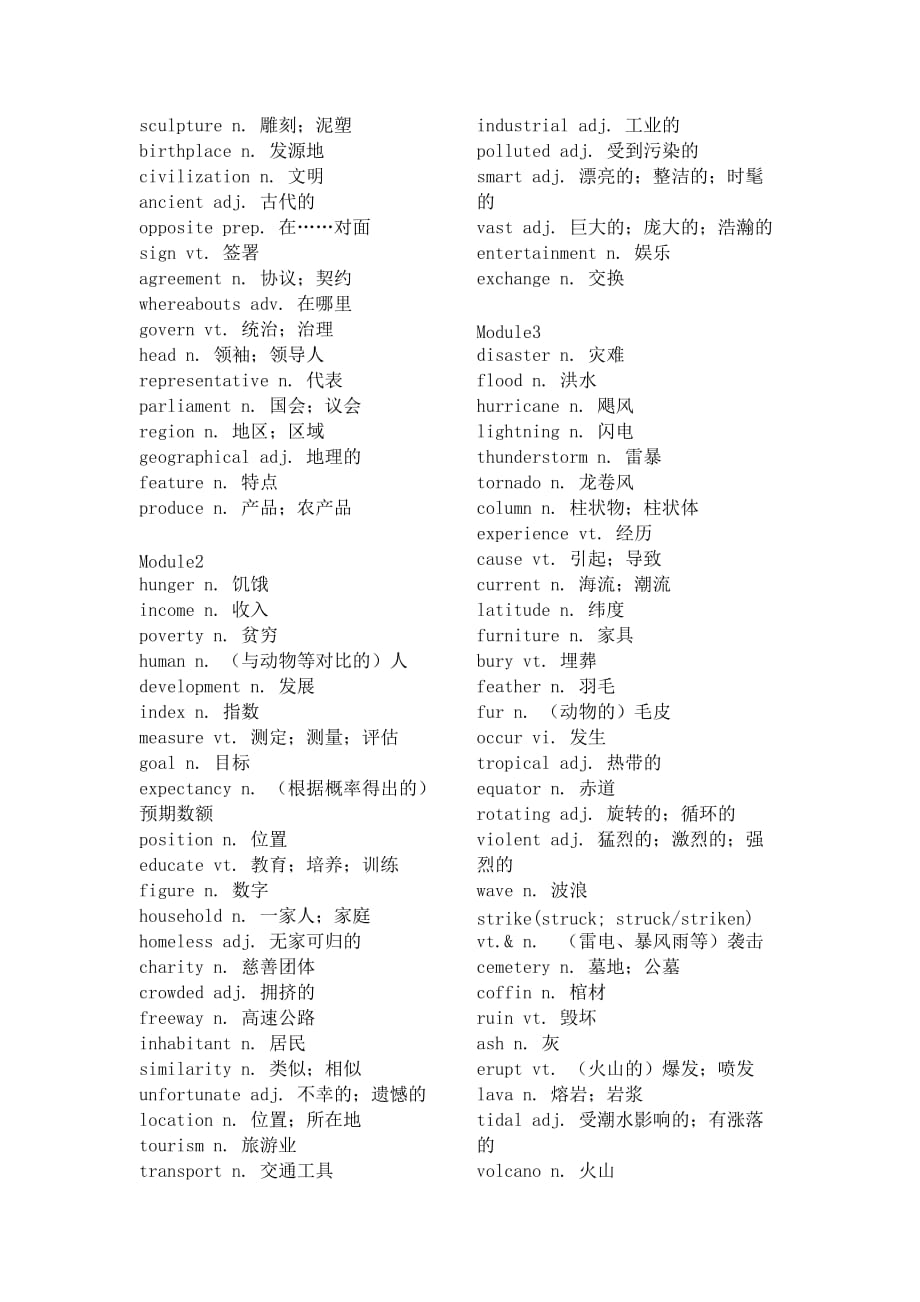 sculpture n. 雕刻；泥塑
birthplace n. 发源地
civilization n. 文明
ancient adj. 古代的
opposite prep. 在……对面
sign vt. 签署
agreement n. 协议；契约
whereabouts adv. 在哪里
govern vt. 统治；治理
head n. 领袖；领导人
representative n. 代表
parliament n. 国会；议会
region n. 地区；区域
geographical adj. 地理的
feature n. 特点
produce n. 产品；农产品

Module2
hunger n. 饥饿
income n. 收入
poverty n. 贫穷
human n. （与动物等对比的）人
development n. 发展
index n. 指数
measure vt. 测定；测量；评估
goal n. 目标
expectancy n. （根据概率得出的）预期数额
position n. 位置
educate vt. 教育；培养；训练
figure n. 数字
household n. 一家人；家庭
homeless adj. 无家可归的
charity n. 慈善团体
crowded adj. 拥挤的
freeway n. 高速公路
inhabitant n. 居民
similarity n. 类似；相似
unfortunate adj. 不幸的；遗憾的
location n. 位置；所在地
tourism n. 旅游业
transport n. 交通工具

industrial adj. 工业的
polluted adj. 受到污染的
smart adj. 漂亮的；整洁的；时髦的
vast adj. 巨大的；庞大的；浩瀚的
entertainment n. 娱乐
exchange n. 交换

Module3
disaster n. 灾难
flood n. 洪水
hurricane n. 飓风
lightning n. 闪电
thunderstorm n. 雷暴
tornado n. 龙卷风
column n. 柱状物；柱状体
experience vt. 经历
cause vt. 引起；导致
current n. 海流；潮流
latitude n. 纬度
furniture n. 家具
bury vt. 埋葬
feather n. 羽毛
fur n. （动物的）毛皮
occur vi. 发生
tropical adj. 热带的
equator n. 赤道
rotating adj. 旋转的；循环的
violent adj. 猛烈的；激烈的；强烈的
wave n. 波浪
strike(struck; struck/striken) vt.& n. （雷电、暴风雨等）袭击
cemetery n. 墓地；公墓
coffin n. 棺材
ruin vt. 毁坏
ash n. 灰
erupt vt. （火山的）爆发；喷发
lava n. 熔岩；岩浆
tidal adj. 受潮水影响的；有涨落的
volcano n. 火山